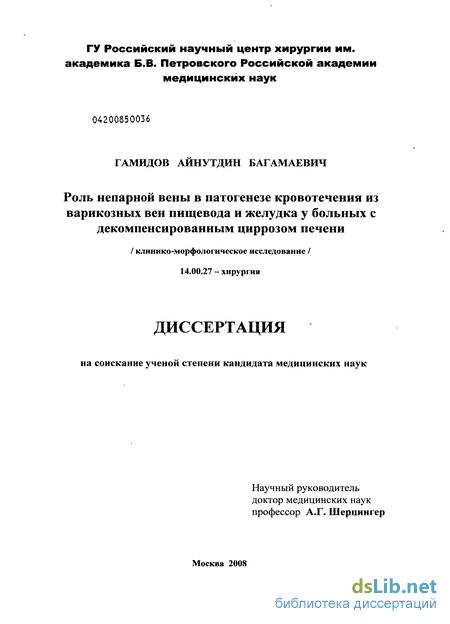 ГУ Российский научный центр хирургии им. академика Б.В. Петровского Российской академии медицинских наук

04200850036

ГАМИДОВ АЙНУТДИН БАГАМАЕВИЧ

Роль непарной вены в патогенезе кровотечения из варикозных вен пищевода и желудка у больных с декомпенсированным циррозом печени

/ клинико-морфологическое исследование /

14.00.27 – хирургия

ДИССЕРТАЦИЯ

на соискание ученой степени кандидата медицинских наук

Научный руководитель
доктор медицинских наук
профессор А.Г. Шерцингер

Москва 2008

dsLib.net
библиотека диссертаций